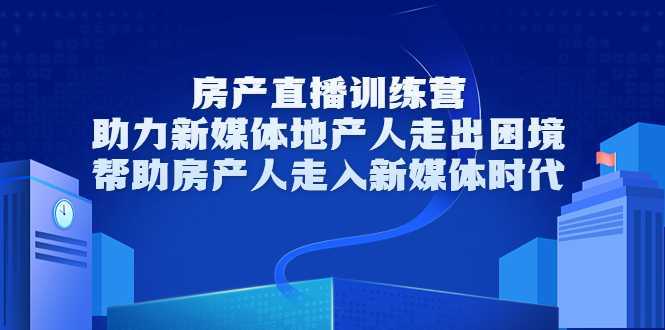 房产直播训练营
助力新媒体地产人走出困境
帮助房产人走入新媒体时代